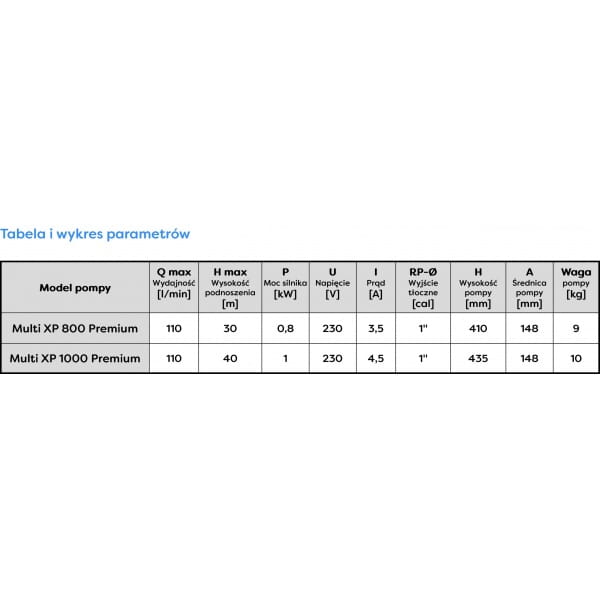 Tabela i wykres parametrów

| Model pompy | Q max Wydajność [l/min] | H max Wysokość podnoszenia [m] | P Moc silnika [kW] | U Napięcie [V] | I Prąd [A] | RP-Ø Wyjście tłoczne [cal] | H Wysokość pompy [mm] | A Średnica pompy [mm] | Waga pompy [kg] |
|---|---|---|---|---|---|---|---|---|---|
| Multi XP 800 Premium | 110 | 30 | 0,8 | 230 | 3,5 | 1" | 410 | 148 | 9 |
| Multi XP 1000 Premium | 110 | 40 | 1 | 230 | 4,5 | 1" | 435 | 148 | 10 |